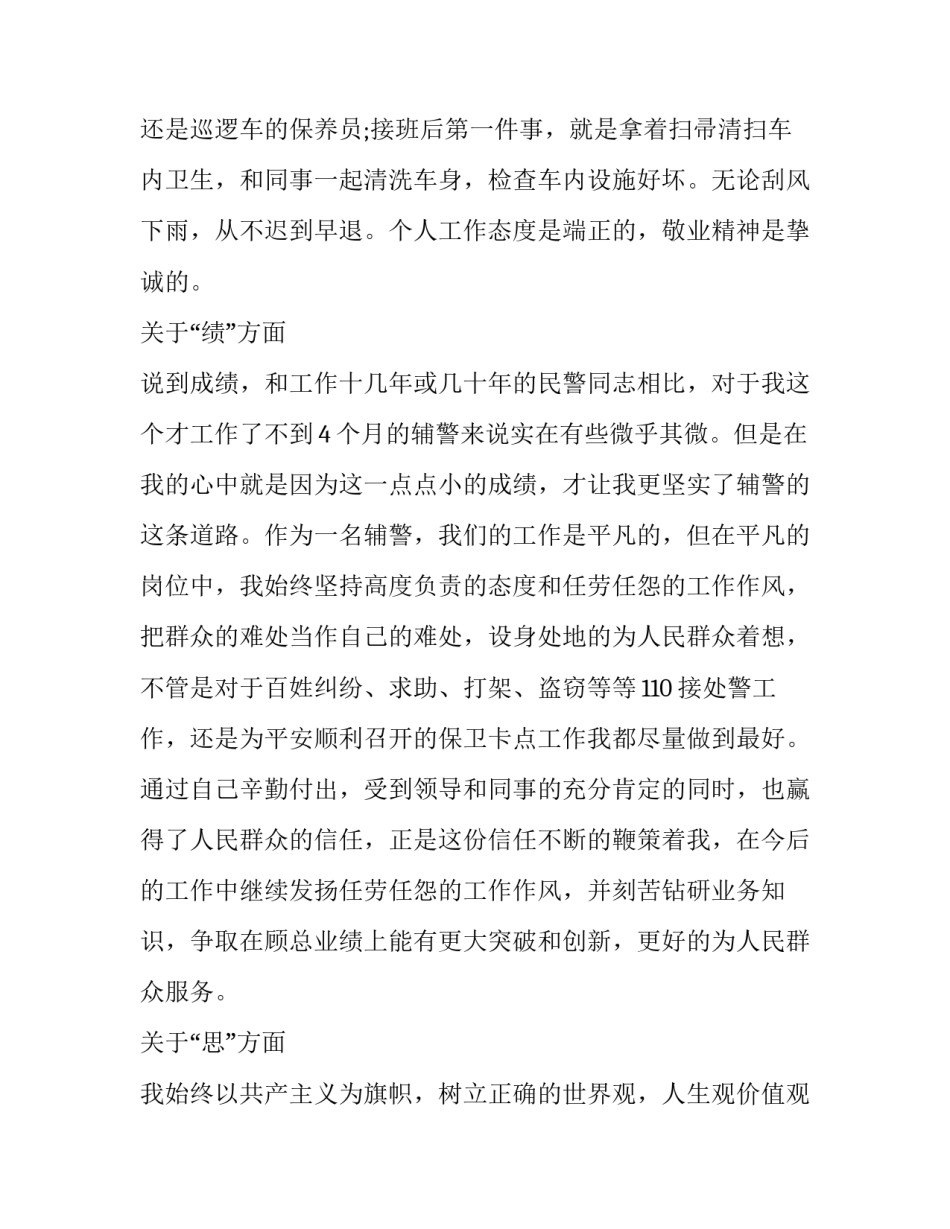 还是巡逻车的保养员;接班后第一件事，就是拿着扫帚清扫车内卫生，和同事一起清洗车身，检查车内设施好坏。无论刮风下雨，从不迟到早退。个人工作态度是端正的，敬业精神是挚诚的。

关于“绩”方面

说到成绩，和工作十几年或几十年的民警同志相比，对于我这个才工作了不到 4 个月的辅警来说实在有些微乎其微。但是在我的心中就是因为这一点点小的成绩，才让我更坚实了辅警的这条道路。作为一名辅警，我们的工作是平凡的，但在平凡的岗位中，我始终坚持高度负责的态度和任劳任怨的工作作风，把群众的难处当作自己的难处，设身处地的为人民群众着想，不管是对于百姓纠纷、求助、打架、盗窃等等 110 接处警工作，还是为平安顺利召开的保卫卡点工作我都尽量做到最好。通过自己辛勤付出，受到领导和同事的充分肯定的同时，也赢得了人民群众的信任，正是这份信任不断的鞭策着我，在今后的工作中继续发扬任劳任怨的工作作风，并刻苦钻研业务知识，争取在顾总业绩上能有更大突破和创新，更好的为人民群众服务。

关于“思”方面

我始终以共产主义为旗帜，树立正确的世界观，人生观价值观